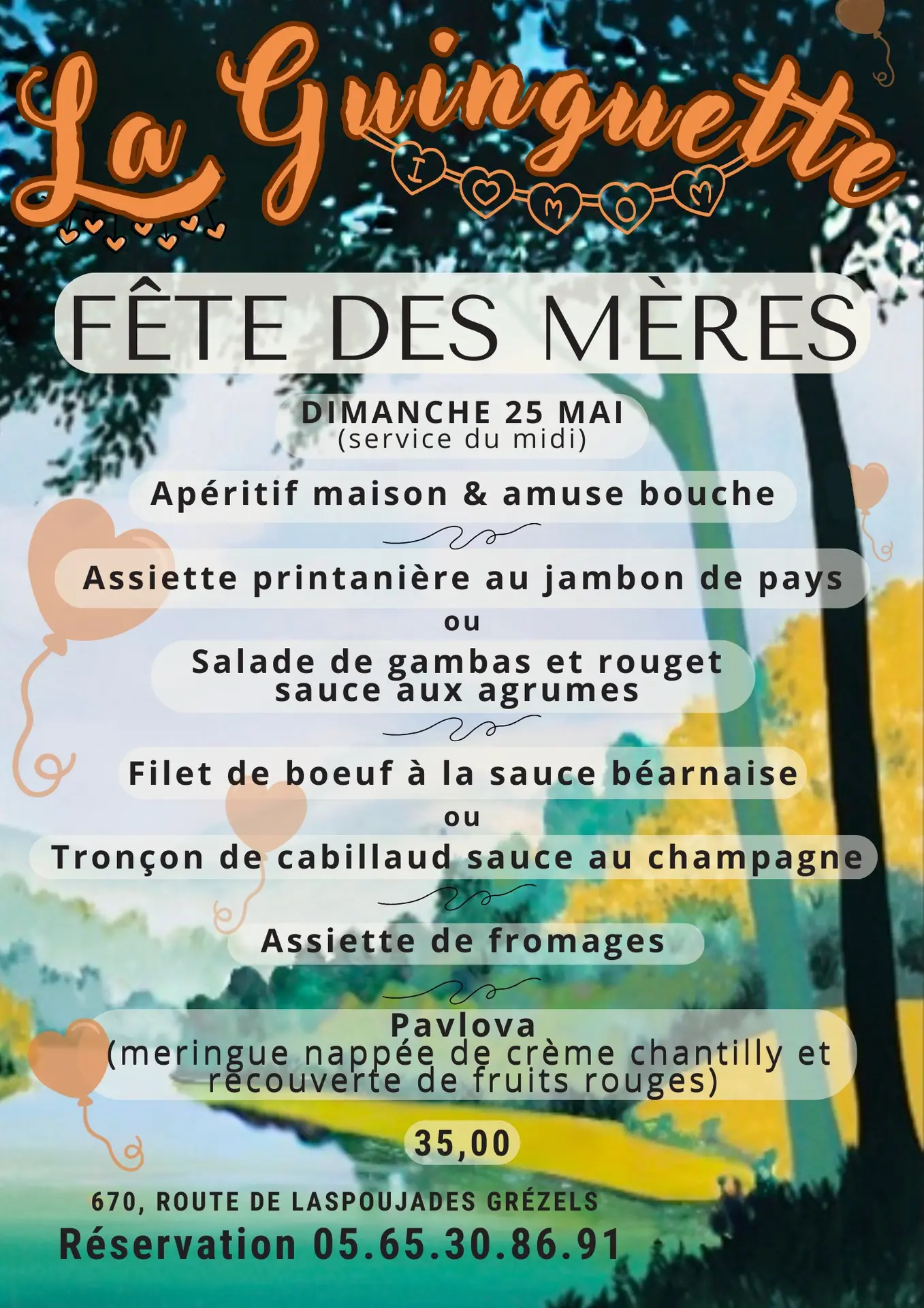 La Guinguette

I ♡ M O M

FÊTE DES MÈRES

DIMANCHE 25 MAI
(service du midi)

Apéritif maison & amuse bouche

Assiette printanière au jambon de pays
ou
Salade de gambas et rouget sauce aux agrumes

Filet de boeuf à la sauce béarnaise
ou
Tronçon de cabillaud sauce au champagne

Assiette de fromages

Pavlova
(meringue nappée de crème chantilly et recouverte de fruits rouges)

35,00

670, ROUTE DE LASPOUJADES GRÉZELS
Réservation 05.65.30.86.91